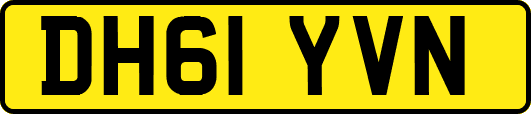 DH61 YVN